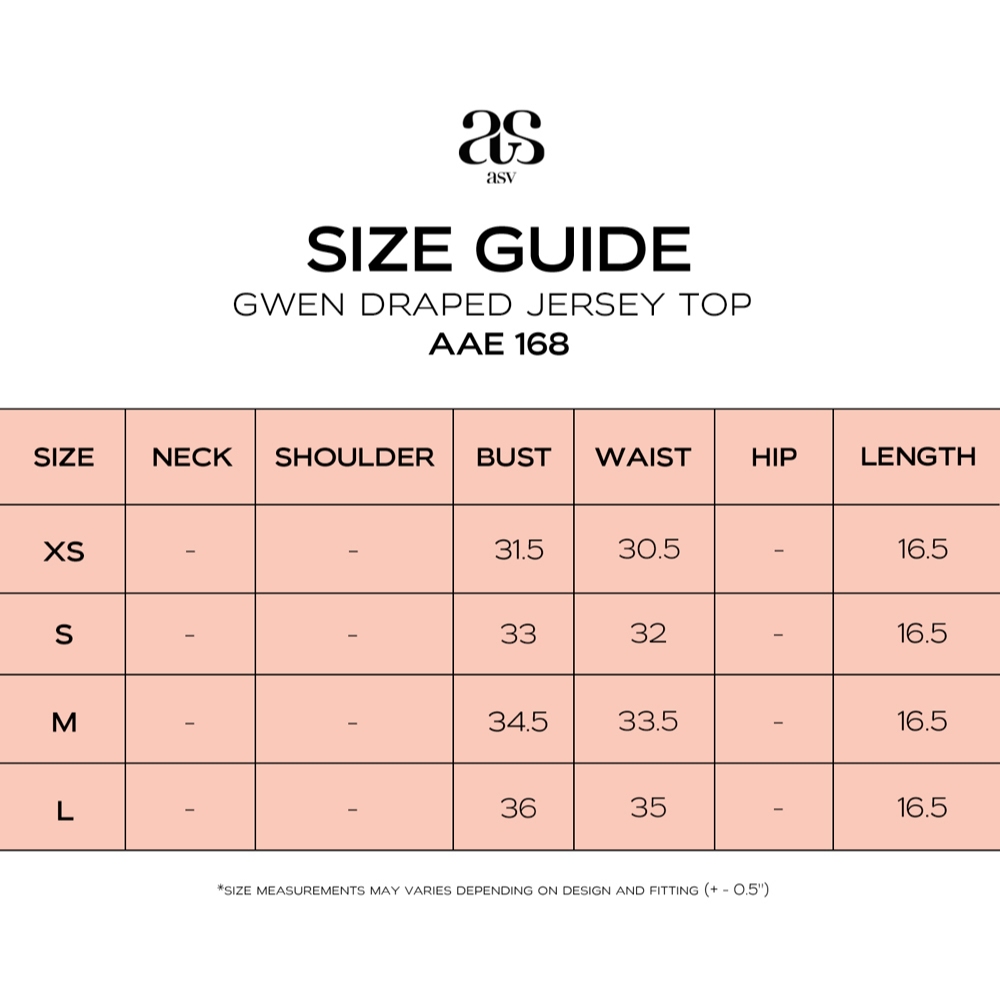 as
asv

SIZE GUIDE
GWEN DRAPED JERSEY TOP
AAE 168

| SIZE | NECK | SHOULDER | BUST | WAIST | HIP | LENGTH |
|---|---|---|---|---|---|---|
| XS | - | - | 31.5 | 30.5 | - | 16.5 |
| S | - | - | 33 | 32 | - | 16.5 |
| M | - | - | 34.5 | 33.5 | - | 16.5 |
| L | - | - | 36 | 35 | - | 16.5 |

*SIZE MEASUREMENTS MAY VARIES DEPENDING ON DESIGN AND FITTING (+ - 0.5")